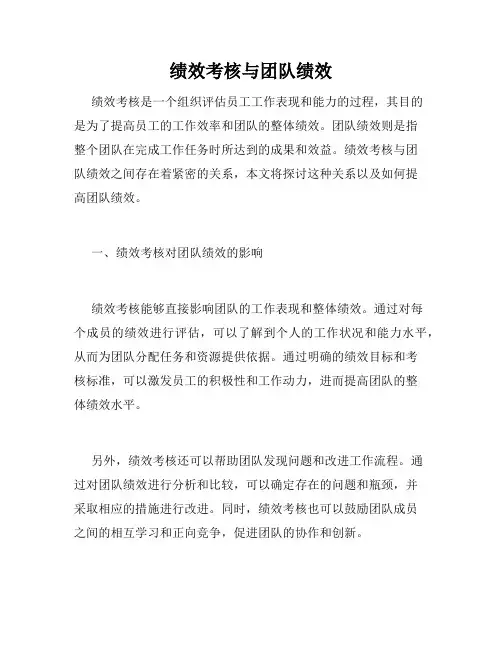 绩效考核与团队绩效

绩效考核是一个组织评估员工工作表现和能力的过程，其目的是为了提高员工的工作效率和团队的整体绩效。团队绩效则是指整个团队在完成工作任务时所达到的成果和效益。绩效考核与团队绩效之间存在着紧密的关系，本文将探讨这种关系以及如何提高团队绩效。

一、绩效考核对团队绩效的影响

绩效考核能够直接影响团队的工作表现和整体绩效。通过对每个成员的绩效进行评估，可以了解到个人的工作状况和能力水平，从而为团队分配任务和资源提供依据。通过明确的绩效目标和考核标准，可以激发员工的积极性和工作动力，进而提高团队的整体绩效水平。

另外，绩效考核还可以帮助团队发现问题和改进工作流程。通过对团队绩效进行分析和比较，可以确定存在的问题和瓶颈，并采取相应的措施进行改进。同时，绩效考核也可以鼓励团队成员之间的相互学习和正向竞争，促进团队的协作和创新。